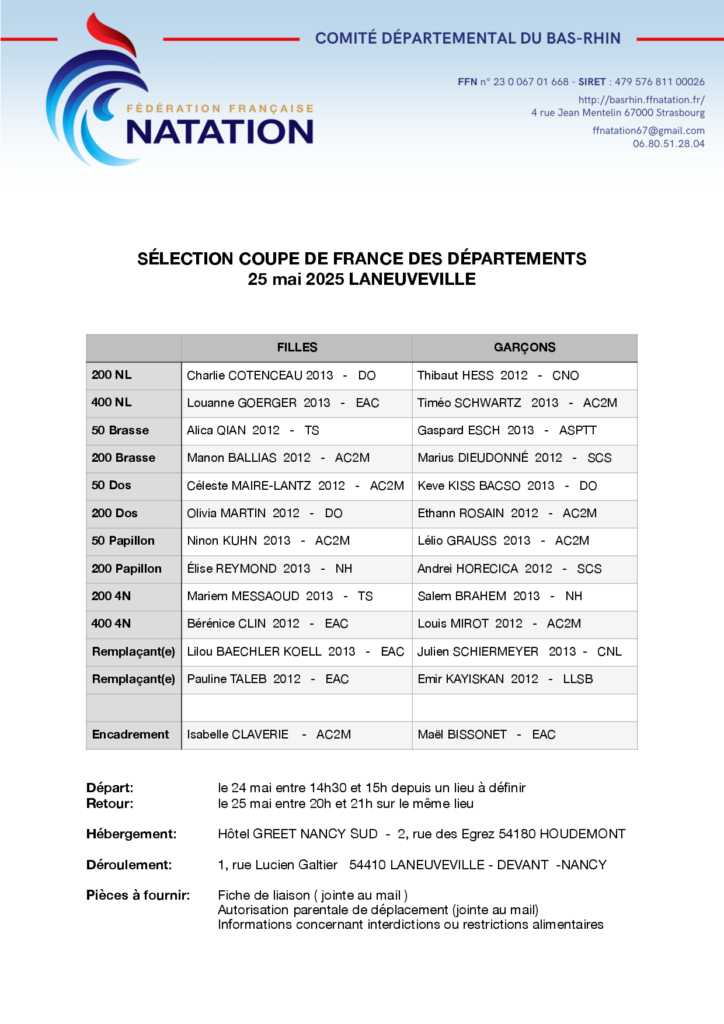 FÉDÉRATION FRANÇAISE
NATATION

COMITÉ DÉPARTEMENTAL DU BAS-RHIN

FFN n° 23 0 067 01 668 - SIRET : 479 576 811 00026
http://basrhin.ffnatation.fr/
4 rue Jean Mentelin 67000 Strasbourg
ffnatation67@gmail.com
06.80.51.28.04

SÉLECTION COUPE DE FRANCE DES DÉPARTEMENTS
25 mai 2025 LANEUVEVILLE

| | FILLES | GARÇONS |
|---|---|---|
| 200 NL | Charlie COTENCEAU 2013 - DO | Thibaut HESS 2012 - CNO |
| 400 NL | Louanne GOERGER 2013 - EAC | Timéo SCHWARTZ 2013 - AC2M |
| 50 Brasse | Alica QIAN 2012 - TS | Gaspard ESCH 2013 - ASPTT |
| 200 Brasse | Manon BALLIAS 2012 - AC2M | Marius DIEUDONNÉ 2012 - SCS |
| 50 Dos | Céleste MAIRE-LANTZ 2012 - AC2M | Keve KISS BACSO 2013 - DO |
| 200 Dos | Olivia MARTIN 2012 - DO | Ethann ROSAIN 2012 - AC2M |
| 50 Papillon | Ninon KUHN 2013 - AC2M | Lélio GRAUSS 2013 - AC2M |
| 200 Papillon | Élise REYMOND 2013 - NH | Andrei HORECICA 2012 - SCS |
| 200 4N | Mariem MESSAOUD 2013 - TS | Salem BRAHEM 2013 - NH |
| 400 4N | Bérénice CLIN 2012 - EAC | Louis MIROT 2012 - AC2M |
| Remplaçant(e) | Lilou BAECHLER KOELL 2013 - EAC | Julien SCHIERMEYER 2013 - CNL |
| Remplaçant(e) | Pauline TALEB 2012 - EAC | Emir KAYISKAN 2012 - LLSB |
| | | |
| Encadrement | Isabelle CLAVERIE - AC2M | Maël BISSONET - EAC |

Départ: le 24 mai entre 14h30 et 15h depuis un lieu à définir
Retour: le 25 mai entre 20h et 21h sur le même lieu

Hébergement: Hôtel GREET NANCY SUD - 2, rue des Egrez 54180 HOUDEMONT

Déroulement: 1, rue Lucien Galtier 54410 LANEUVEVILLE - DEVANT -NANCY

Pièces à fournir: Fiche de liaison ( jointe au mail )
Autorisation parentale de déplacement (jointe au mail)
Informations concernant interdictions ou restrictions alimentaires